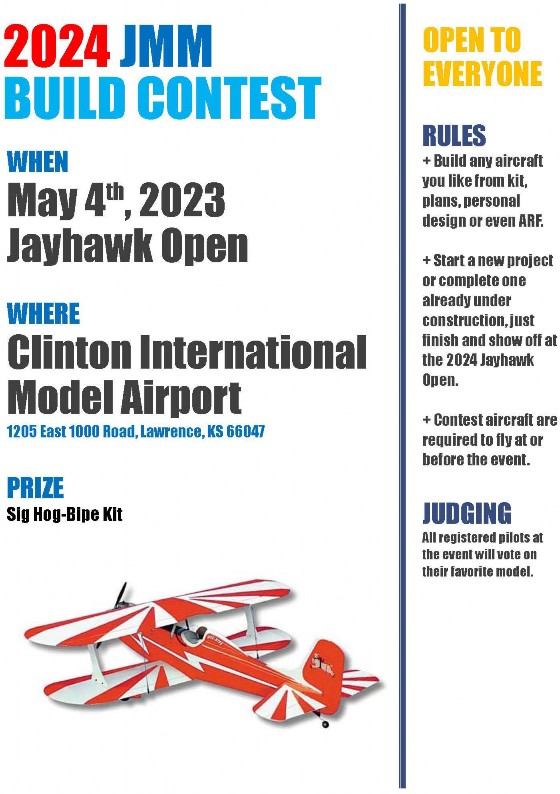 2024 JMM
BUILD CONTEST

WHEN
May 4$^{th}$, 2023
Jayhawk Open

WHERE
Clinton International Model Airport
1205 East 1000 Road, Lawrence, KS 66047

PRIZE
Sig Hog-Bipe Kit

OPEN TO EVERYONE

RULES
+ Build any aircraft you like from kit, plans, personal design or even ARF.

+ Start a new project or complete one already under construction, just finish and show off at the 2024 Jayhawk Open.

+ Contest aircraft are required to fly at or before the event.

JUDGING
All registered pilots at the event will vote on their favorite model.